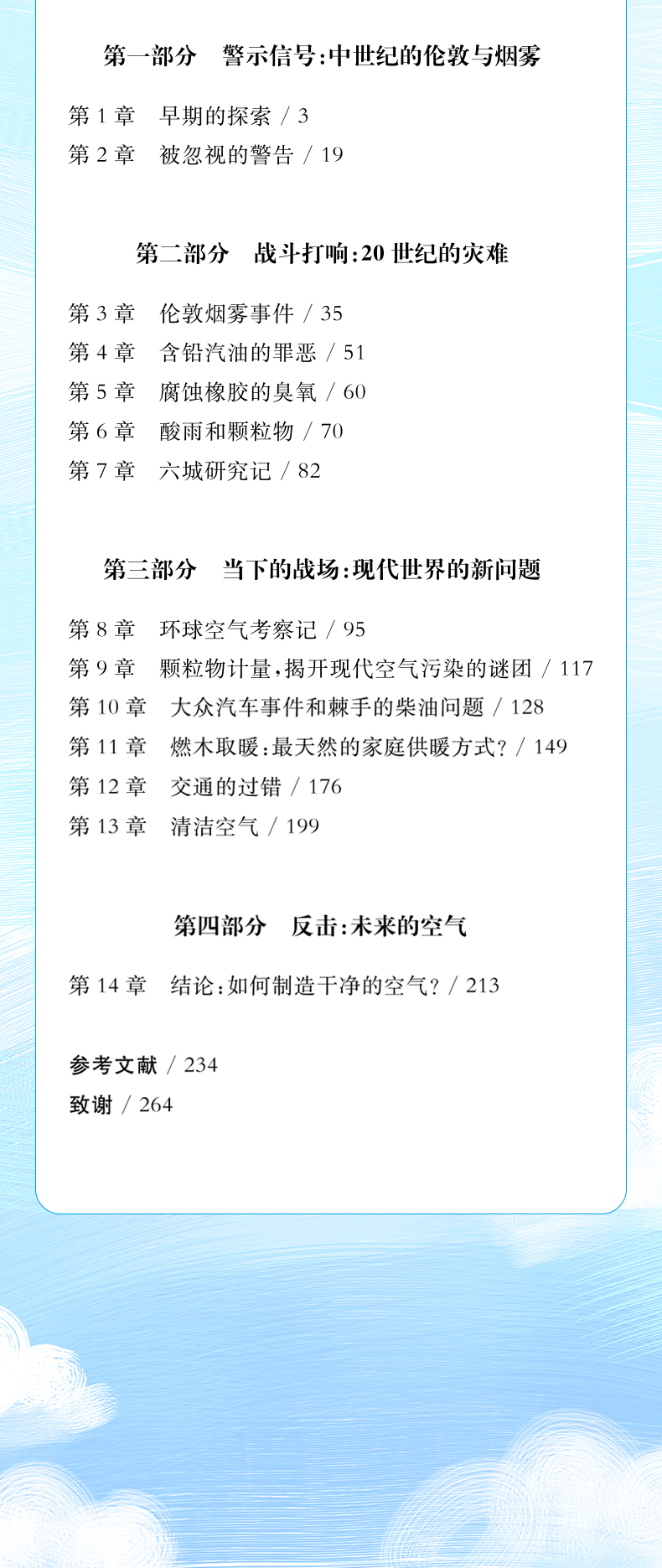 第一部分 警示信号:中世纪的伦敦与烟雾

第1章 早期的探索 / 3
第2章 被忽视的警告 / 19

第二部分 战斗打响:20世纪的灾难

第3章 伦敦烟雾事件 / 35
第4章 含铅汽油的罪恶 / 51
第5章 腐蚀橡胶的臭氧 / 60
第6章 酸雨和颗粒物 / 70
第7章 六城研究记 / 82

第三部分 当下的战场:现代世界的新问题

第8章 环球空气考察记 / 95
第9章 颗粒物计量,揭开现代空气污染的谜团 / 117
第10章 大众汽车事件和棘手的柴油问题 / 128
第11章 燃木取暖:最天然的家庭供暖方式? / 149
第12章 交通的过错 / 176
第13章 清洁空气 / 199

第四部分 反击:未来的空气

第14章 结论:如何制造干净的空气? / 213

参考文献 / 234
致谢 / 264